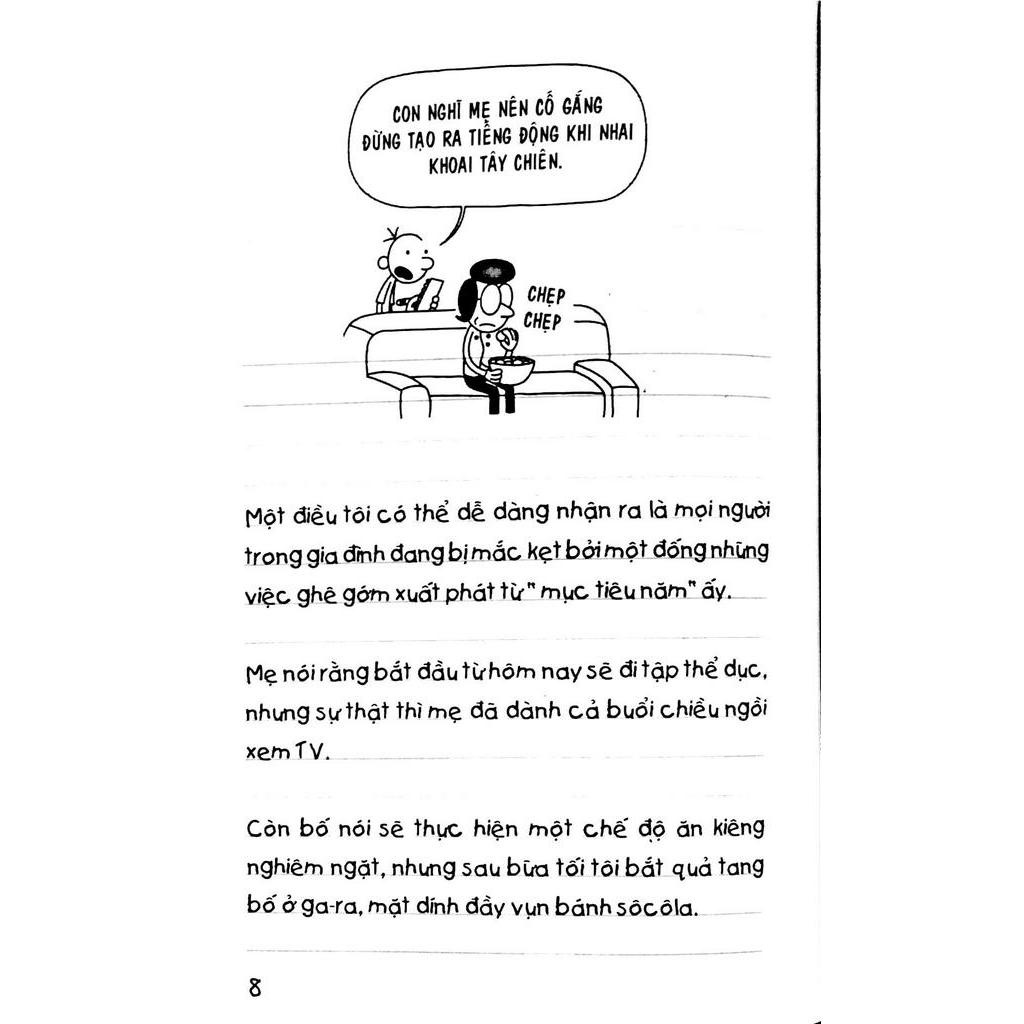 CON NGHĨ MẸ NÊN CỐ GẮNG ĐỪNG TẠO RA TIẾNG ĐỘNG KHI NHAI KHOAI TÂY CHIÊN.

CHẸP
CHẸP

Một điều tôi có thể dễ dàng nhận ra là mọi người trong gia đình đang bị mắc kẹt bởi một đống những việc ghê gớm xuất phát từ "mục tiêu năm" ấy.

Mẹ nói rằng bắt đầu từ hôm nay sẽ đi tập thể dục, nhưng sự thật thì mẹ đã dành cả buổi chiều ngồi xem TV.

Còn bố nói sẽ thực hiện một chế độ ăn kiêng nghiêm ngặt, nhưng sau bữa tối tôi bắt quả tang bố ở ga-ra, mặt dính đầy vụn bánh sôcôla.

8